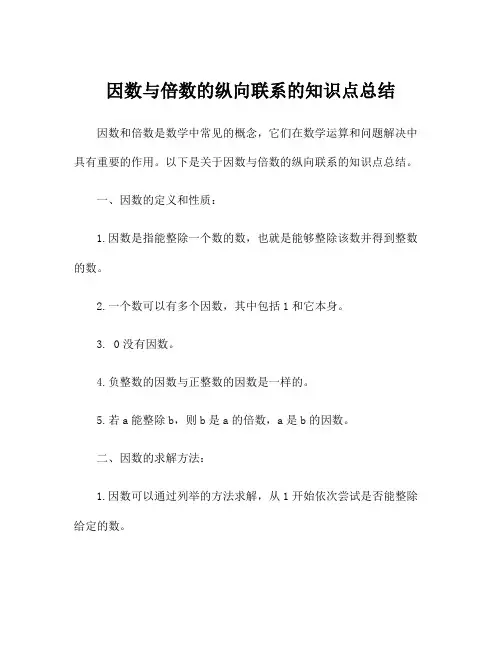 因数与倍数的纵向联系的知识点总结

因数和倍数是数学中常见的概念，它们在数学运算和问题解决中具有重要的作用。以下是关于因数与倍数的纵向联系的知识点总结。

一、因数的定义和性质：

1. 因数是指能整除一个数的数，也就是能够整除该数并得到整数的数。

2. 一个数可以有多个因数，其中包括 1 和它本身。

3. 0 没有因数。

4. 负整数的因数与正整数的因数是一样的。

5. 若 a 能整除 b，则 b 是 a 的倍数，a 是 b 的因数。

二、因数的求解方法：

1. 因数可以通过列举的方法求解，从 1 开始依次尝试是否能整除给定的数。